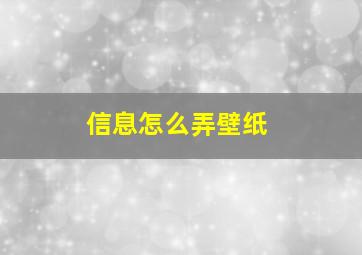 信息怎么弄壁纸